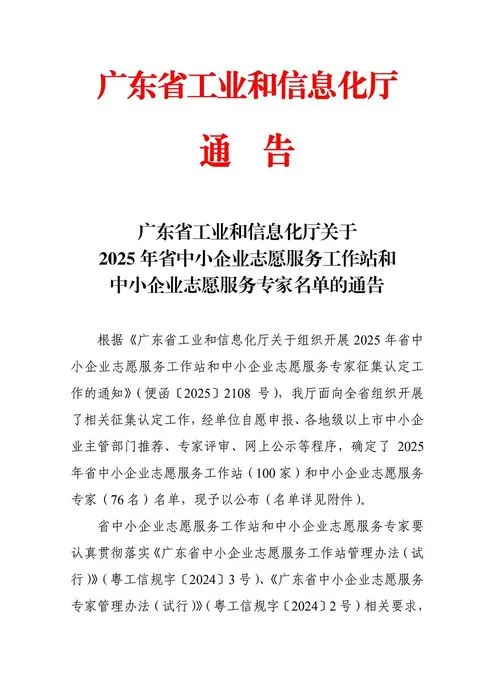 广东省工业和信息化厅

通　告

广东省工业和信息化厅关于
2025 年省中小企业志愿服务工作站和
中小企业志愿服务专家名单的通告

根据《广东省工业和信息化厅关于组织开展 2025 年省中小企业志愿服务工作站和中小企业志愿服务专家征集认定工作的通知》（便函〔2025〕2108 号），我厅面向全省组织开展了相关征集认定工作，经单位自愿申报、各地级以上市中小企业主管部门推荐、专家评审、网上公示等程序，确定了 2025 年省中小企业志愿服务工作站（100 家）和中小企业志愿服务专家（76 名）名单，现予以公布（名单详见附件）。

省中小企业志愿服务工作站和中小企业志愿服务专家要认真贯彻落实《广东省中小企业志愿服务工作站管理办法（试行）》（粤工信规字〔2024〕3 号）、《广东省中小企业志愿服务专家管理办法（试行）》（粤工信规字〔2024〕2 号）相关要求，